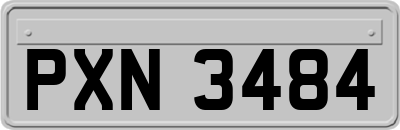 PXN 3484